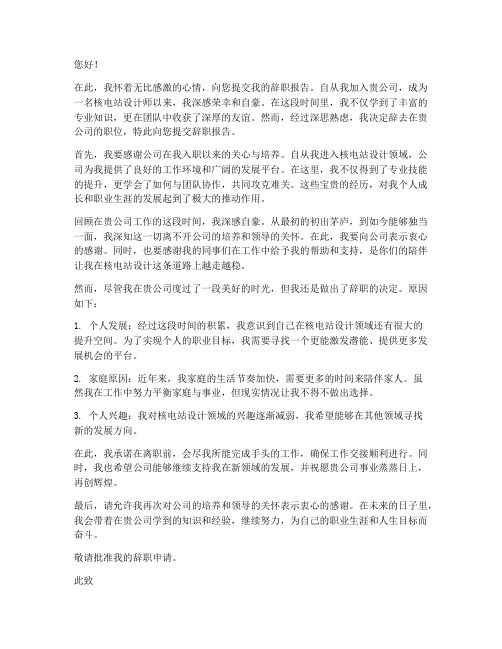 您好！

在此，我怀着无比感激的心情，向您提交我的辞职报告。自从我加入贵公司，成为一名核电站设计师以来，我深感荣幸和自豪。在这段时间里，我不仅学到了丰富的专业知识，更在团队中收获了深厚的友谊。然而，经过深思熟虑，我决定辞去在贵公司的职位，特此向您提交辞职报告。

首先，我要感谢公司在我入职以来的关心与培养。自从我进入核电站设计领域，公司为我提供了良好的工作环境和广阔的发展平台。在这里，我不仅得到了专业技能的提升，更学会了如何与团队协作，共同攻克难关。这些宝贵的经历，对我个人成长和职业生涯的发展起到了极大的推动作用。

回顾在贵公司工作的这段时间，我深感自豪。从最初的初出茅庐，到如今能够独当一面，我深知这一切离不开公司的培养和领导的关怀。在此，我要向公司表示衷心的感谢。同时，也要感谢我的同事们在工作中给予我的帮助和支持，是你们的陪伴让我在核电站设计这条道路上越走越稳。

然而，尽管我在贵公司度过了一段美好的时光，但我还是做出了辞职的决定。原因如下：

1. 个人发展：经过这段时间的积累，我意识到自己在核电站设计领域还有很大的提升空间。为了实现个人的职业目标，我需要寻找一个更能激发潜能、提供更多发展机会的平台。

2. 家庭原因：近年来，我家庭的生活节奏加快，需要更多的时间来陪伴家人。虽然我在工作中努力平衡家庭与事业，但现实情况让我不得不做出选择。

3. 个人兴趣：我对核电站设计领域的兴趣逐渐减弱，我希望能够在其他领域寻找新的发展方向。

在此，我承诺在离职前，会尽我所能完成手头的工作，确保工作交接顺利进行。同时，我也希望公司能够继续支持我在新领域的发展，并祝愿贵公司事业蒸蒸日上，再创辉煌。

最后，请允许我再次对公司的培养和领导的关怀表示衷心的感谢。在未来的日子里，我会带着在贵公司学到的知识和经验，继续努力，为自己的职业生涯和人生目标而奋斗。

敬请批准我的辞职申请。

此致